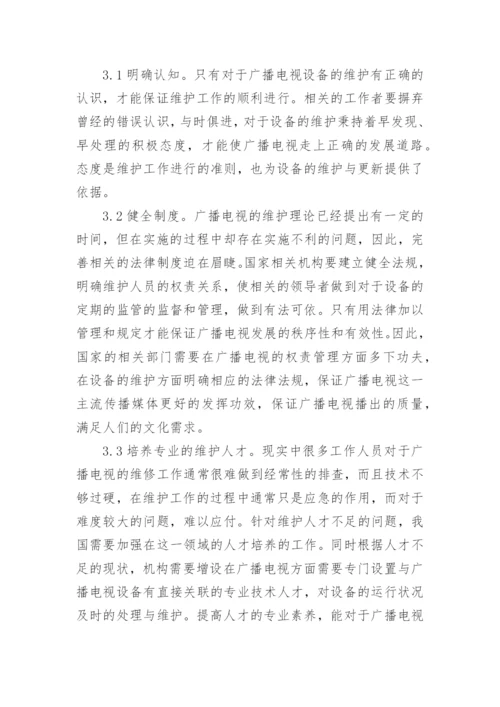 3.1 明确认知。只有对于广播电视设备的维护有正确的认识，才能保证维护工作的顺利进行。相关的工作者要摒弃曾经的错误认识，与时俱进，对于设备的维护秉持着早发现、早处理的积极态度，才能使广播电视走上正确的发展道路。态度是维护工作进行的准则，也为设备的维护与更新提供了依据。

3.2 健全制度。广播电视的维护理论已经提出有一定的时间，但在实施的过程中却存在实施不利的问题，因此，完善相关的法律制度迫在眉睫。国家相关机构要建立健全法规，明确维护人员的权责关系，使相关的领导者做到对于设备的定期的监管的监督和管理，做到有法可依。只有用法律加以管理和规定才能保证广播电视发展的秩序性和有效性。因此，国家的相关部门需要在广播电视的权责管理方面多下功夫，在设备的维护方面明确相应的法律法规，保证广播电视这一主流传播媒体更好的发挥功效，保证广播电视播出的质量，满足人们的文化需求。

3.3 培养专业的维护人才。现实中很多工作人员对于广播电视的维修工作通常很难做到经常性的排查，而且技术不够过硬，在维护工作的过程中通常只是应急的作用，而对于难度较大的问题，难以应付。针对维护人才不足的问题，我国需要加强在这一领域的人才培养的工作。同时根据人才不足的现状，机构需要增设在广播电视方面需要专门设置与广播电视设备有直接关联的专业技术人才，对设备的运行状况及时的处理与维护。提高人才的专业素养，能对于广播电视